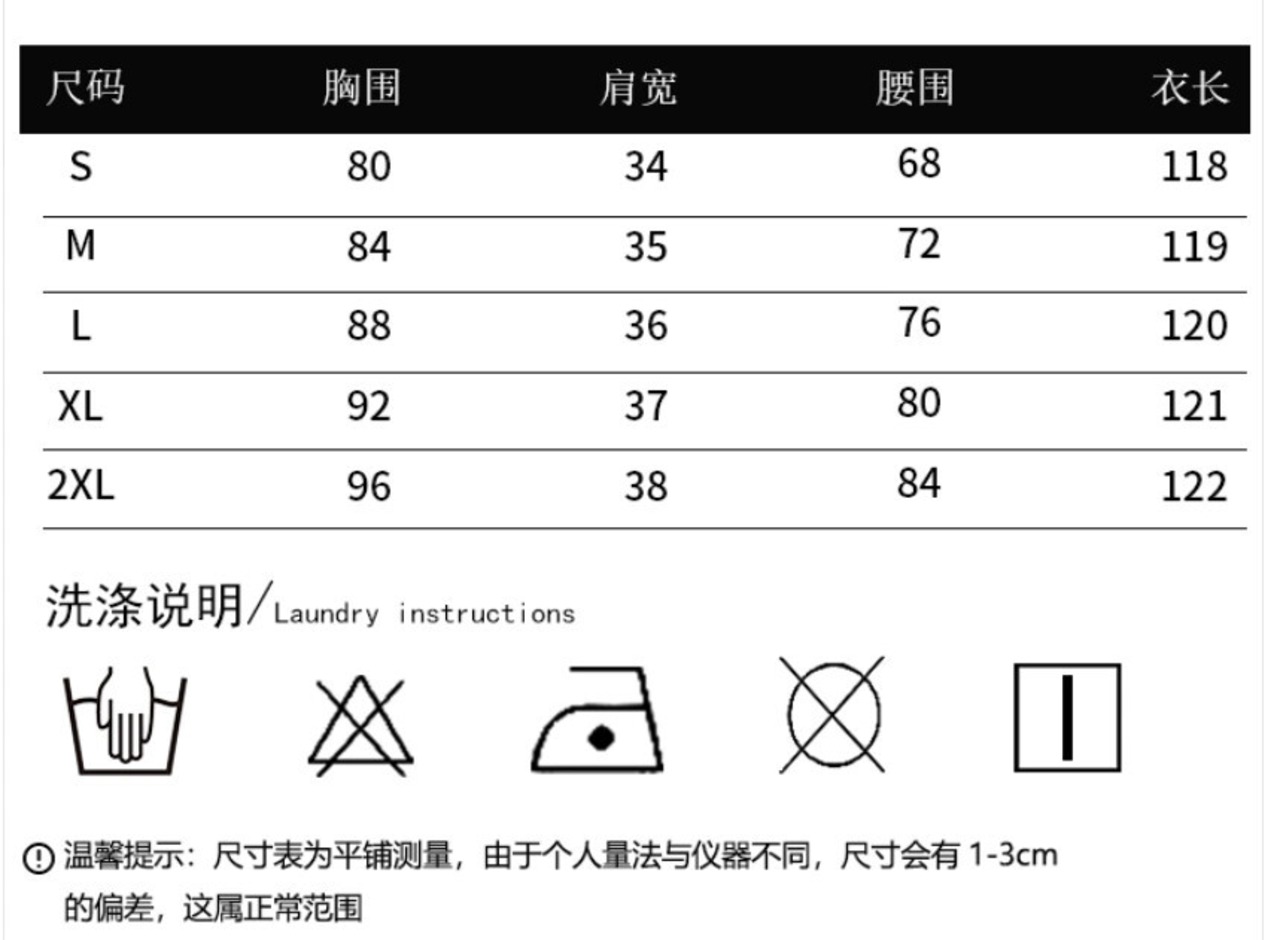 | 尺码 | 胸围 | 肩宽 | 腰围 | 衣长 |
|---|---|---|---|---|
| S | 80 | 34 | 68 | 118 |
| M | 84 | 35 | 72 | 119 |
| L | 88 | 36 | 76 | 120 |
| XL | 92 | 37 | 80 | 121 |
| 2XL | 96 | 38 | 84 | 122 |

洗涤说明/Laundry instructions

温馨提示：尺寸表为平铺测量，由于个人量法与仪器不同，尺寸会有 1-3cm 的偏差，这属正常范围